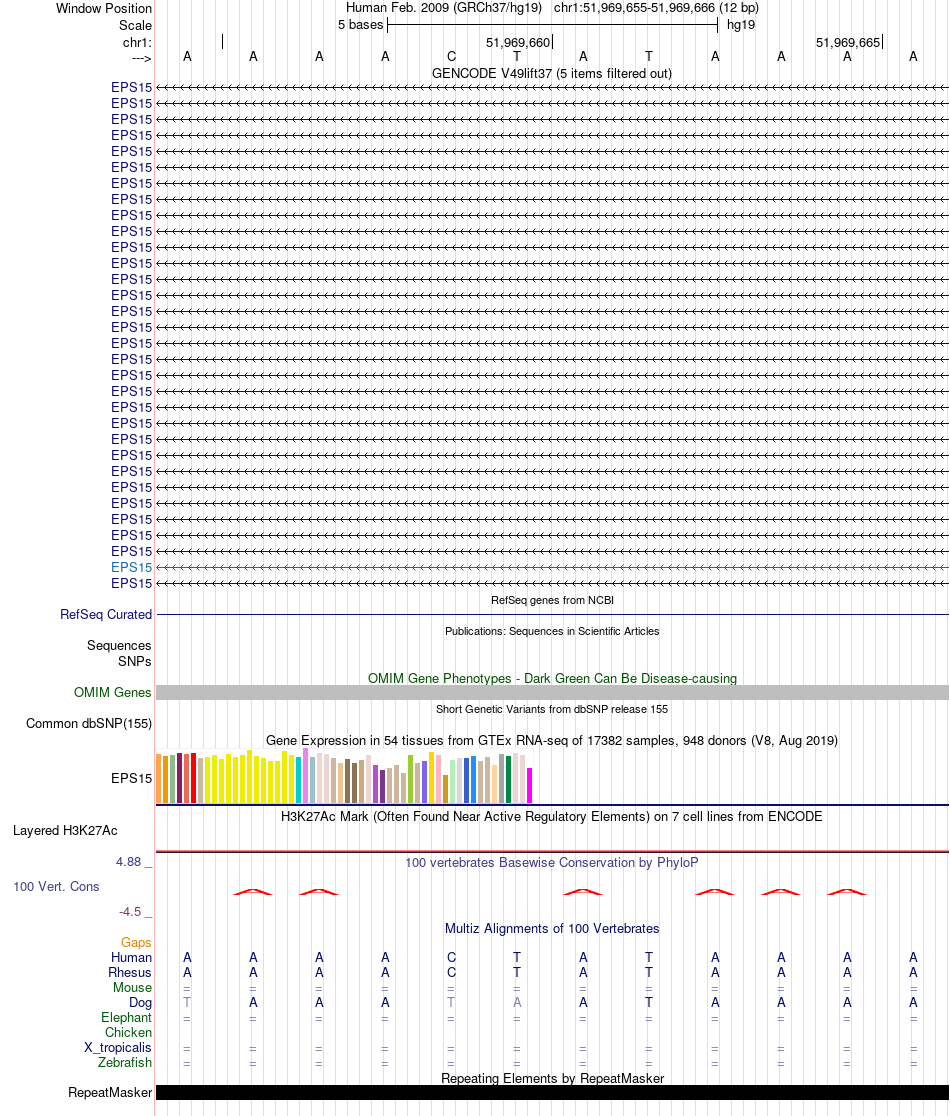 Window Position Human Feb. 2009 (GRCh37/hg19) chr1:51,969,655-51,969,666 (12 bp)
Scale 5 bases hg19
chr1: 51,969,660 51,969,665
---> A A A A C T A T A A A A
GENCODE V49lift37 (5 items filtered out)
EPS15
EPS15
EPS15
EPS15
EPS15
EPS15
EPS15
EPS15
EPS15
EPS15
EPS15
EPS15
EPS15
EPS15
EPS15
EPS15
EPS15
EPS15
EPS15
EPS15
EPS15
EPS15
EPS15
EPS15
EPS15
EPS15
EPS15
EPS15
EPS15
EPS15
EPS15
EPS15
RefSeq genes from NCBI
RefSeq Curated
Publications: Sequences in Scientific Articles
Sequences
SNPs
OMIM Gene Phenotypes - Dark Green Can Be Disease-causing
OMIM Genes
Short Genetic Variants from dbSNP release 155
Common dbSNP(155)
Gene Expression in 54 tissues from GTEx RNA-seq of 17382 samples, 948 donors (V8, Aug 2019)
EPS15
H3K27Ac Mark (Often Found Near Active Regulatory Elements) on 7 cell lines from ENCODE
Layered H3K27Ac
4.88 _ 100 vertebrates Basewise Conservation by PhyloP
100 Vert. Cons
-4.5 _
Multiz Alignments of 100 Vertebrates
Gaps
Human A A A A C T A T A A A A
Rhesus A A A A C T A T A A A A
Mouse = = = = = = = = = = = =
Dog T A A A T A A T A A A A
Elephant = = = = = = = = = = = =
Chicken
X_tropicalis = = = = = = = = = = = =
Zebrafish = = = = = = = = = = = =
Repeating Elements by RepeatMasker
RepeatMasker